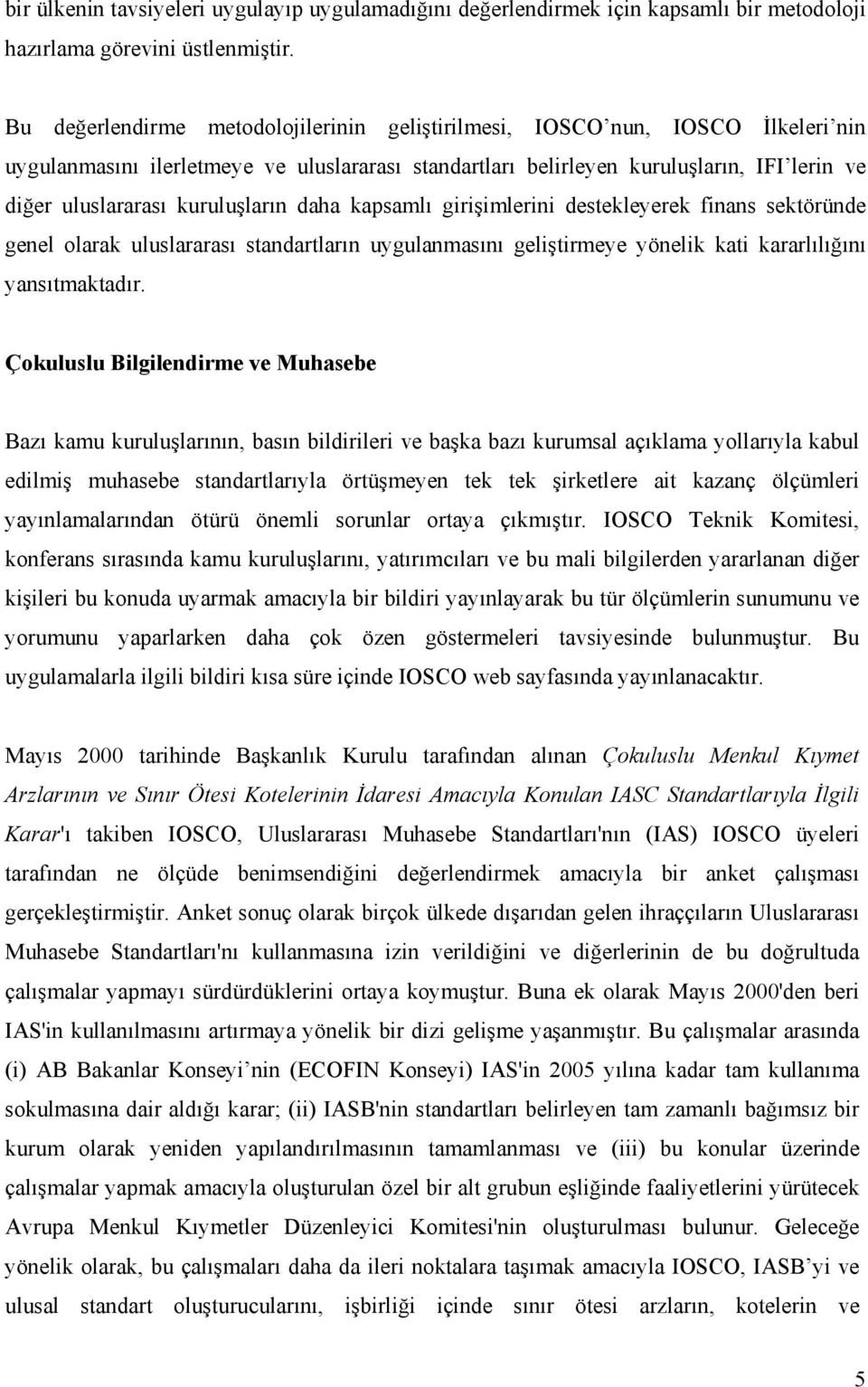 bir ülkenin tavsiyeleri uygulayıp uygulamadığını değerlendirmek için kapsamlı bir metodoloji hazırlama görevini üstlenmiştir.

Bu değerlendirme metodolojilerinin geliştirilmesi, IOSCO nun, IOSCO İlkeleri nin uygulanmasını ilerletmeye ve uluslararası standartları belirleyen kuruluşların, IFI lerin ve diğer uluslararası kuruluşların daha kapsamlı girişimlerini destekleyerek finans sektöründe genel olarak uluslararası standartların uygulanmasını geliştirmeye yönelik kati kararlılığını yansıtmaktadır.

Çokuluslu Bilgilendirme ve Muhasebe

Bazı kamu kuruluşlarının, basın bildirileri ve başka bazı kurumsal açıklama yollarıyla kabul edilmiş muhasebe standartlarıyla örtüşmeyen tek tek şirketlere ait kazanç ölçümleri yayınlamalarından ötürü önemli sorunlar ortaya çıkmıştır. IOSCO Teknik Komitesi, konferans sırasında kamu kuruluşlarını, yatırımcıları ve bu mali bilgilerden yararlanan diğer kişileri bu konuda uyarmak amacıyla bir bildiri yayınlayarak bu tür ölçümlerin sunumunu ve yorumunu yaparlarken daha çok özen göstermeleri tavsiyesinde bulunmuştur. Bu uygulamalarla ilgili bildiri kısa süre içinde IOSCO web sayfasında yayınlanacaktır.

Mayıs 2000 tarihinde Başkanlık Kurulu tarafından alınan Çokuluslu Menkul Kıymet Arzlarının ve Sınır Ötesi Kotelerinin İdaresi Amacıyla Konulan IASC Standartlarıyla İlgili Karar'ı takiben IOSCO, Uluslararası Muhasebe Standartları'nın (IAS) IOSCO üyeleri tarafından ne ölçüde benimsendiğini değerlendirmek amacıyla bir anket çalışması gerçekleştirmiştir. Anket sonuç olarak birçok ülkede dışarıdan gelen ihraççıların Uluslararası Muhasebe Standartları'nı kullanmasına izin verildiğini ve diğerlerinin de bu doğrultuda çalışmalar yapmayı sürdürdüklerini ortaya koymuştur. Buna ek olarak Mayıs 2000'den beri IAS'in kullanılmasını artırmaya yönelik bir dizi gelişme yaşanmıştır. Bu çalışmalar arasında (i) AB Bakanlar Konseyi nin (ECOFIN Konseyi) IAS'in 2005 yılına kadar tam kullanıma sokulmasına dair aldığı karar; (ii) IASB'nin standartları belirleyen tam zamanlı bağımsız bir kurum olarak yeniden yapılandırılmasının tamamlanması ve (iii) bu konular üzerinde çalışmalar yapmak amacıyla oluşturulan özel bir alt grubun eşliğinde faaliyetlerini yürütecek Avrupa Menkul Kıymetler Düzenleyici Komitesi'nin oluşturulması bulunur. Geleceğe yönelik olarak, bu çalışmaları daha da ileri noktalara taşımak amacıyla IOSCO, IASB yi ve ulusal standart oluşturucularını, işbirliği içinde sınır ötesi arzların, kotelerin ve

5